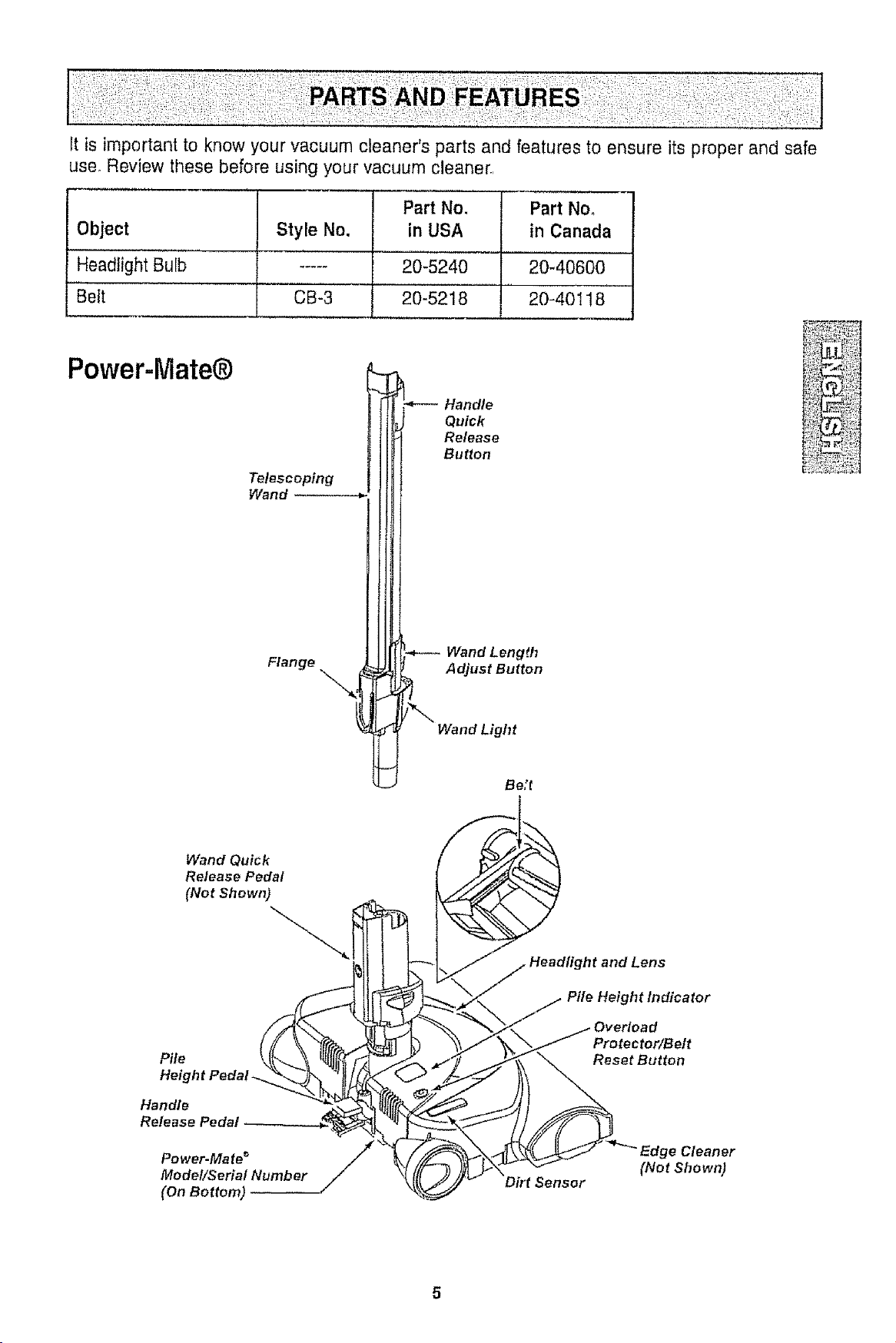 PARTS AND FEATURES

It is important to know your vacuum cleaner's parts and features to ensure its proper and safe use. Review these before using your vacuum cleaner.

| Object | Style No. | Part No. in USA | Part No. in Canada |
|---|---|---|---|
| Headlight Bulb | ----- | 20-5240 | 20-40600 |
| Belt | CB-3 | 20-5218 | 20-40118 |

ENGLISH

Power-Mate®

Handle Quick Release Button

Telescoping Wand

Flange

Wand Length Adjust Button

Wand Light

Belt

Wand Quick Release Pedal (Not Shown)

Headlight and Lens

Pile Height Indicator

Overload Protector/Belt Reset Button

Pile Height Pedal

Handle Release Pedal

Power-Mate® Model/Serial Number (On Bottom)

Dirt Sensor

Edge Cleaner (Not Shown)

5